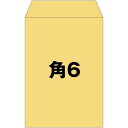 角6